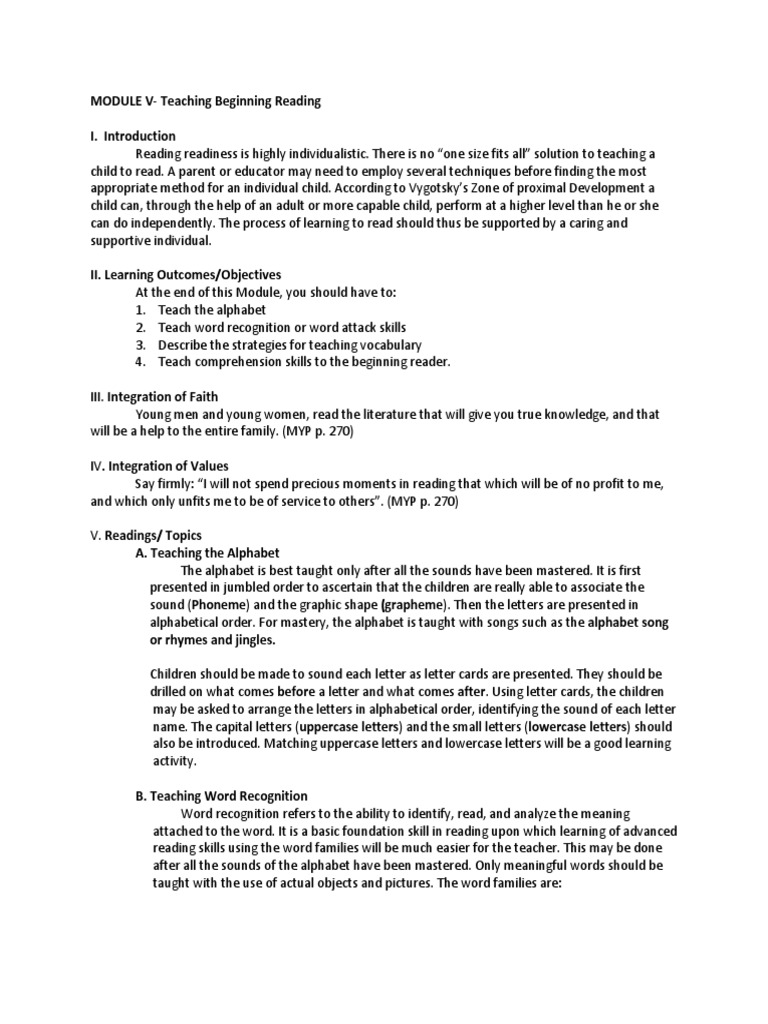 MODULE V- Teaching Beginning Reading

I. Introduction

Reading readiness is highly individualistic. There is no "one size fits all" solution to teaching a child to read. A parent or educator may need to employ several techniques before finding the most appropriate method for an individual child. According to Vygotsky's Zone of proximal Development a child can, through the help of an adult or more capable child, perform at a higher level than he or she can do independently. The process of learning to read should thus be supported by a caring and supportive individual.

II. Learning Outcomes/Objectives

At the end of this Module, you should have to:
1. Teach the alphabet
2. Teach word recognition or word attack skills
3. Describe the strategies for teaching vocabulary
4. Teach comprehension skills to the beginning reader.

III. Integration of Faith

Young men and young women, read the literature that will give you true knowledge, and that will be a help to the entire family. (MYP p. 270)

IV. Integration of Values

Say firmly: "I will not spend precious moments in reading that which will be of no profit to me, and which only unfits me to be of service to others". (MYP p. 270)

V. Readings/ Topics

A. Teaching the Alphabet

The alphabet is best taught only after all the sounds have been mastered. It is first presented in jumbled order to ascertain that the children are really able to associate the sound (Phoneme) and the graphic shape (grapheme). Then the letters are presented in alphabetical order. For mastery, the alphabet is taught with songs such as the alphabet song or rhymes and jingles.

Children should be made to sound each letter as letter cards are presented. They should be drilled on what comes before a letter and what comes after. Using letter cards, the children may be asked to arrange the letters in alphabetical order, identifying the sound of each letter name. The capital letters (uppercase letters) and the small letters (lowercase letters) should also be introduced. Matching uppercase letters and lowercase letters will be a good learning activity.

B. Teaching Word Recognition

Word recognition refers to the ability to identify, read, and analyze the meaning attached to the word. It is a basic foundation skill in reading upon which learning of advanced reading skills using the word families will be much easier for the teacher. This may be done after all the sounds of the alphabet have been mastered. Only meaningful words should be taught with the use of actual objects and pictures. The word families are: